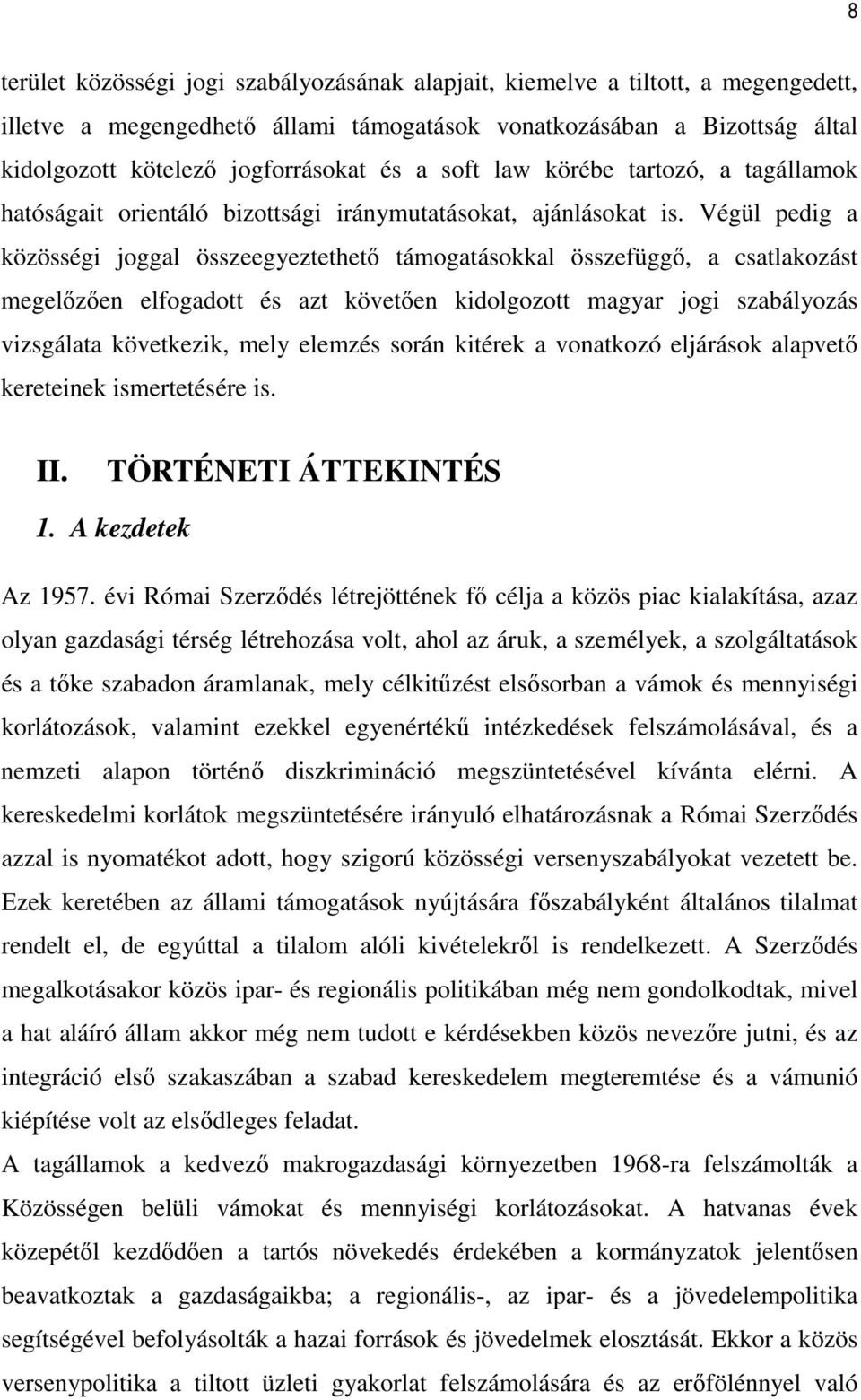 8

terület közösségi jogi szabályozásának alapjait, kiemelve a tiltott, a megengedett, illetve a megengedhető állami támogatások vonatkozásában a Bizottság által kidolgozott kötelező jogforrásokat és a soft law körébe tartozó, a tagállamok hatóságait orientáló bizottsági iránymutatásokat, ajánlásokat is. Végül pedig a közösségi joggal összeegyeztethető támogatásokkal összefüggő, a csatlakozást megelőzően elfogadott és azt követően kidolgozott magyar jogi szabályozás vizsgálata következik, mely elemzés során kitérek a vonatkozó eljárások alapvető kereteinek ismertetésére is.

II. TÖRTÉNETI ÁTTEKINTÉS

1. A kezdetek

Az 1957. évi Római Szerződés létrejöttének fő célja a közös piac kialakítása, azaz olyan gazdasági térség létrehozása volt, ahol az áruk, a személyek, a szolgáltatások és a tőke szabadon áramlanak, mely célkitűzést elsősorban a vámok és mennyiségi korlátozások, valamint ezekkel egyenértékű intézkedések felszámolásával, és a nemzeti alapon történő diszkrimináció megszüntetésével kívánta elérni. A kereskedelmi korlátok megszüntetésére irányuló elhatározásnak a Római Szerződés azzal is nyomatékot adott, hogy szigorú közösségi versenyszabályokat vezetett be. Ezek keretében az állami támogatások nyújtására főszabályként általános tilalmat rendelt el, de egyúttal a tilalom alóli kivételekről is rendelkezett. A Szerződés megalkotásakor közös ipar- és regionális politikában még nem gondolkodtak, mivel a hat aláíró állam akkor még nem tudott e kérdésekben közös nevezőre jutni, és az integráció első szakaszában a szabad kereskedelem megteremtése és a vámunió kiépítése volt az elsődleges feladat.

A tagállamok a kedvező makrogazdasági környezetben 1968-ra felszámolták a Közösségen belüli vámokat és mennyiségi korlátozásokat. A hatvanas évek közepétől kezdődően a tartós növekedés érdekében a kormányzatok jelentősen beavatkoztak a gazdaságaikba; a regionális-, az ipar- és a jövedelempolitika segítségével befolyásolták a hazai források és jövedelmek elosztását. Ekkor a közös versenypolitika a tiltott üzleti gyakorlat felszámolására és az erőfölénnyel való